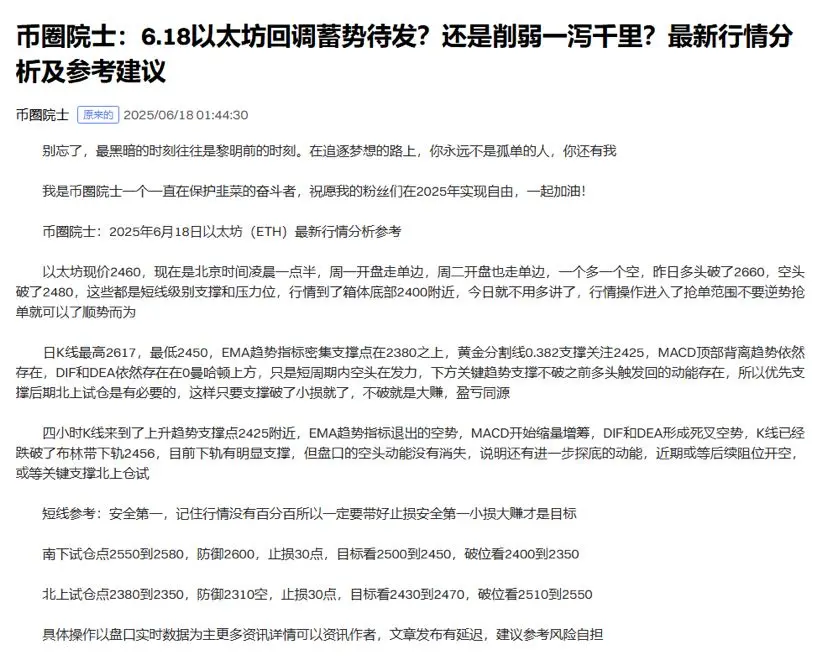 币圈院士：6.18以太坊回调蓄势待发？还是削弱一泻千里？最新行情分析及参考建议

币圈院士 原来的 2025/06/18 01:44:30

别忘了，最黑暗的时刻往往是黎明前的时刻。在追逐梦想的路上，你永远不是孤单的人，你还有我

我是币圈院士一个一直在保护韭菜的奋斗者，祝愿我的粉丝们在2025年实现自由，一起加油！

币圈院士：2025年6月18日以太坊（ETH）最新行情分析参考

以太坊现价2460，现在是北京时间凌晨一点半，周一开盘走单边，周二开盘也走单边，一个多一个空，昨日多头破了2660，空头破了2480，这些都是短线级别支撑和压力位，行情到了箱体底部2400附近，今日就不用多讲了，行情操作进入了抢单范围不要逆势抢单就可以了顺势而为

日K线最高2617，最低2450，EMA趋势指标密集支撑点在2380之上，黄金分割线0.382支撑关注2425，MACD顶部背离趋势依然存在，DIF和DEA依然存在在0曼哈顿上方，只是短周期内空头在发力，下方关键趋势支撑不破之前多头触发回的动能存在，所以优先支撑后期北上试仓是有必要的，这样只要支撑破了小损就了，不破就是大赚，盈亏同源

四小时K线来到了上升趋势支撑点2425附近，EMA趋势指标退出的空势，MACD开始缩量增筹，DIF和DEA形成死叉空势，K线已经跌破了布林带下轨2456，目前下轨有明显支撑，但盘口的空头动能没有消失，说明还有进一步探底的动能，近期或等后续阻位开空，或等关键支撑北上仓试

短线参考：安全第一，记住行情没有百分百所以一定要带好止损安全第一小损大赚才是目标

南下试仓点2550到2580，防御2600，止损30点，目标看2500到2450，破位看2400到2350

北上试仓点2380到2350，防御2310空，止损30点，目标看2430到2470，破位看2510到2550

具体操作以盘口实时数据为主更多资讯详情可以资讯作者，文章发布有延迟，建议参考风险自担